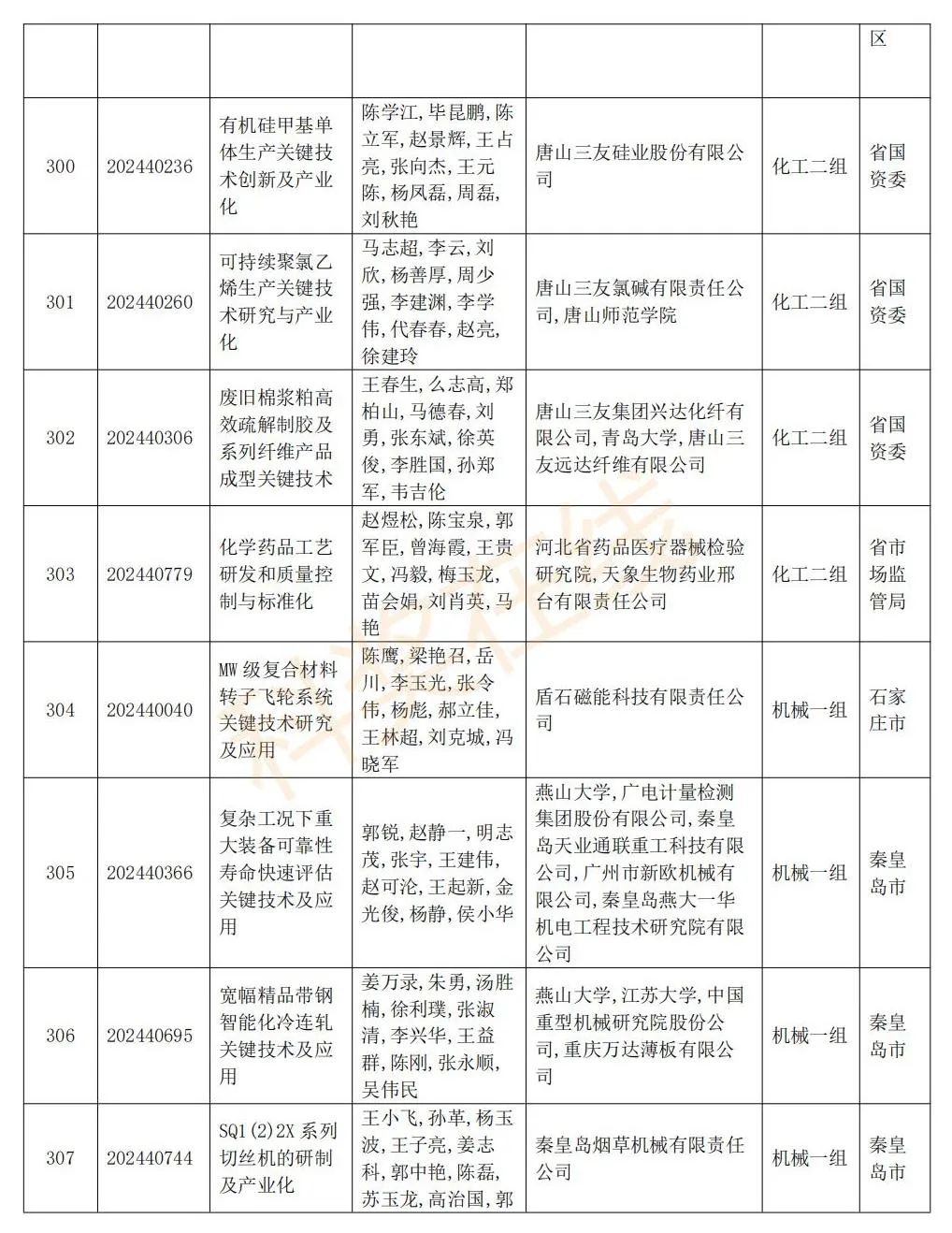 |  |  |  |  |  |  | 区 |
|---|---|---|---|---|---|---|
| 300 | 202440236 | 有机硅甲基单体生产关键技术创新及产业化 | 陈学江, 毕昆鹏, 陈立军, 赵景辉, 王占亮, 张向杰, 王元陈, 杨凤磊, 周磊, 刘秋艳 | 唐山三友硅业股份有限公司 | 化工二组 | 省国资委 |
| 301 | 202440260 | 可持续聚氯乙烯生产关键技术研究与产业化 | 马志超, 李云, 刘欣, 杨善厚, 周少强, 李建渊, 李学伟, 代春春, 赵亮, 徐建玲 | 唐山三友氯碱有限责任公司, 唐山师范学院 | 化工二组 | 省国资委 |
| 302 | 202440306 | 废旧棉浆粕高效疏解制胶及系列纤维产品成型关键技术 | 王春生, 么志高, 郑柏山, 马德春, 刘勇, 张东斌, 徐英俊, 李胜国, 孙郑军, 韦吉伦 | 唐山三友集团兴达化纤有限公司, 青岛大学, 唐山三友远达纤维有限公司 | 化工二组 | 省国资委 |
| 303 | 202440779 | 化学药品工艺研发和质量控制与标准化 | 赵煜松, 陈宝泉, 郭军臣, 曾海霞, 王贵文, 冯毅, 梅玉龙, 苗会娟, 刘肖英, 马艳 | 河北省药品医疗器械检验研究院, 天象生物药业邢台有限责任公司 | 化工二组 | 省市场监管局 |
| 304 | 202440040 | MW 级复合材料转子飞轮系统关键技术研究及应用 | 陈鹰, 梁艳召, 岳川, 李玉光, 张令伟, 杨彪, 郝立佳, 王林超, 刘克城, 冯晓军 | 盾石磁能科技有限责任公司 | 机械一组 | 石家庄市 |
| 305 | 202440366 | 复杂工况下重大装备可靠性寿命快速评估关键技术及应用 | 郭锐, 赵静一, 明志茂, 张宇, 王建伟, 赵可沦, 王起新, 金光俊, 杨静, 侯小华 | 燕山大学, 广电计量检测集团股份有限公司, 秦皇岛天业通联重工科技有限公司, 广州市新欧机械有限公司, 秦皇岛燕大一华机电工程技术研究院有限公司 | 机械一组 | 秦皇岛市 |
| 306 | 202440695 | 宽幅精品带钢智能化冷连轧关键技术及应用 | 姜万录, 朱勇, 汤胜楠, 徐利璞, 张淑清, 李兴华, 王益群, 陈刚, 张永顺, 吴伟民 | 燕山大学, 江苏大学, 中国重型机械研究院股份公司, 重庆万达薄板有限公司 | 机械一组 | 秦皇岛市 |
| 307 | 202440744 | SQ1(2)2X 系列切丝机的研制及产业化 | 王小飞, 孙革, 杨玉波, 王子亮, 姜志科, 郭中艳, 陈磊, 苏玉龙, 高治国, 郭 | 秦皇岛烟草机械有限责任公司 | 机械一组 | 秦皇岛市 |